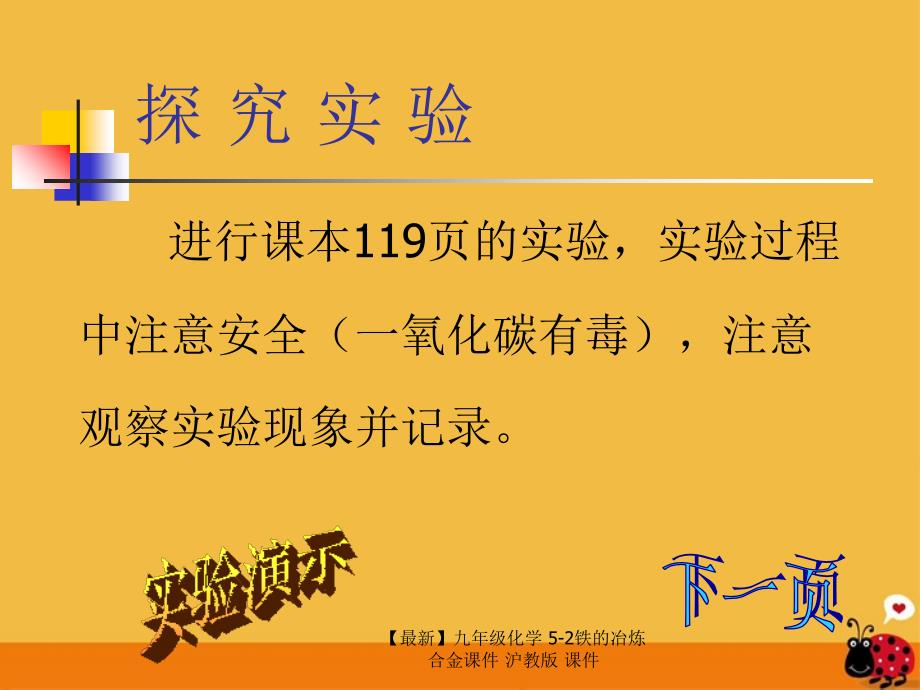 探 究 实 验

进行课本119页的实验，实验过程中注意安全（一氧化碳有毒），注意观察实验现象并记录。

实验演示

下一页

【最新】九年级化学 5-2铁的冶炼 合金课件 沪教版 课件